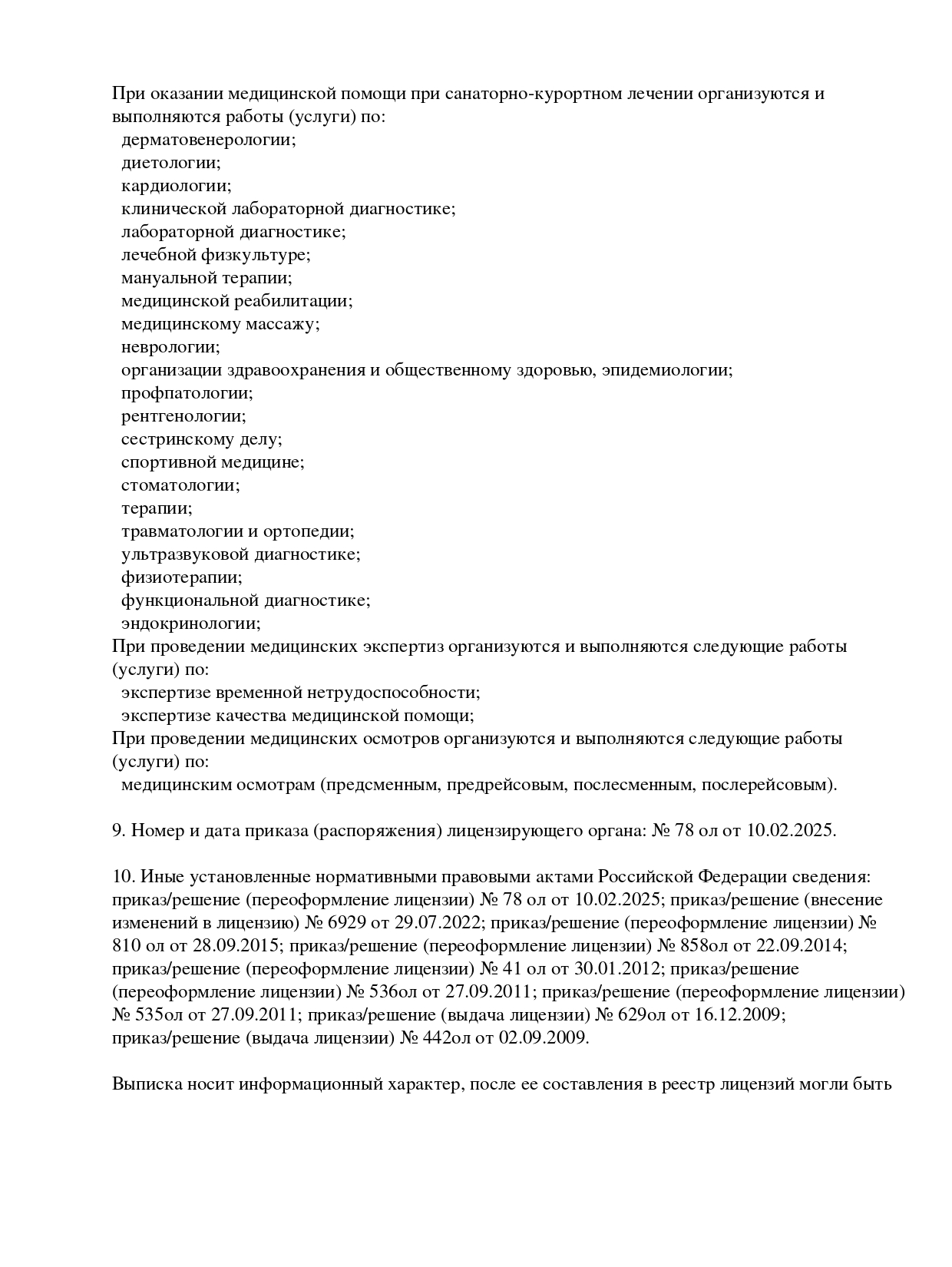 При оказании медицинской помощи при санаторно-курортном лечении организуются и выполняются работы (услуги) по:
дерматовенерологии;
диетологии;
кардиологии;
клинической лабораторной диагностике;
лабораторной диагностике;
лечебной физкультуре;
мануальной терапии;
медицинской реабилитации;
медицинскому массажу;
неврологии;
организации здравоохранения и общественному здоровью, эпидемиологии;
профпатологии;
рентгенологии;
сестринскому делу;
спортивной медицине;
стоматологии;
терапии;
травматологии и ортопедии;
ультразвуковой диагностике;
физиотерапии;
функциональной диагностике;
эндокринологии;
При проведении медицинских экспертиз организуются и выполняются следующие работы (услуги) по:
экспертизе временной нетрудоспособности;
экспертизе качества медицинской помощи;
При проведении медицинских осмотров организуются и выполняются следующие работы (услуги) по:
медицинским осмотрам (предсменным, предрейсовым, послесменным, послерейсовым).

9. Номер и дата приказа (распоряжения) лицензирующего органа: № 78 ол от 10.02.2025.

10. Иные установленные нормативными правовыми актами Российской Федерации сведения: приказ/решение (переоформление лицензии) № 78 ол от 10.02.2025; приказ/решение (внесение изменений в лицензию) № 6929 от 29.07.2022; приказ/решение (переоформление лицензии) № 810 ол от 28.09.2015; приказ/решение (переоформление лицензии) № 858ол от 22.09.2014; приказ/решение (переоформление лицензии) № 41 ол от 30.01.2012; приказ/решение (переоформление лицензии) № 536ол от 27.09.2011; приказ/решение (переоформление лицензии) № 535ол от 27.09.2011; приказ/решение (выдача лицензии) № 629ол от 16.12.2009; приказ/решение (выдача лицензии) № 442ол от 02.09.2009.

Выписка носит информационный характер, после ее составления в реестр лицензий могли быть